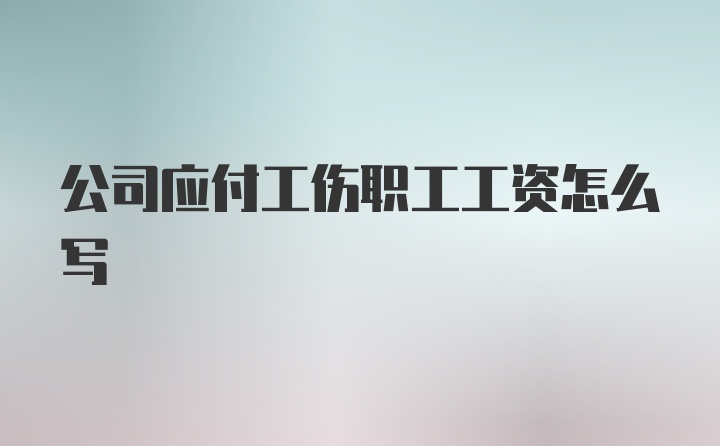 公司应付工伤职工工资怎么写